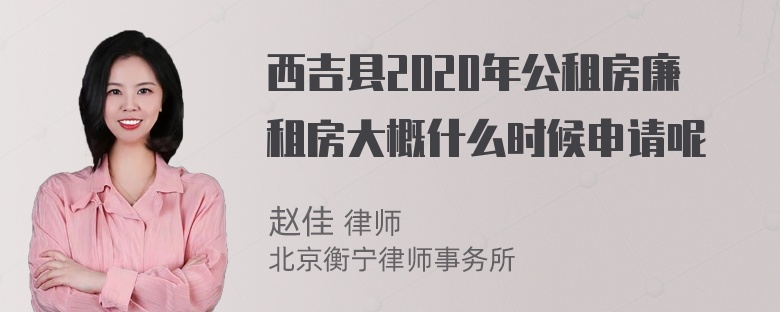 西吉县2020年公租房廉租房大概什么时候申请呢

赵佳 律师
北京衡宁律师事务所